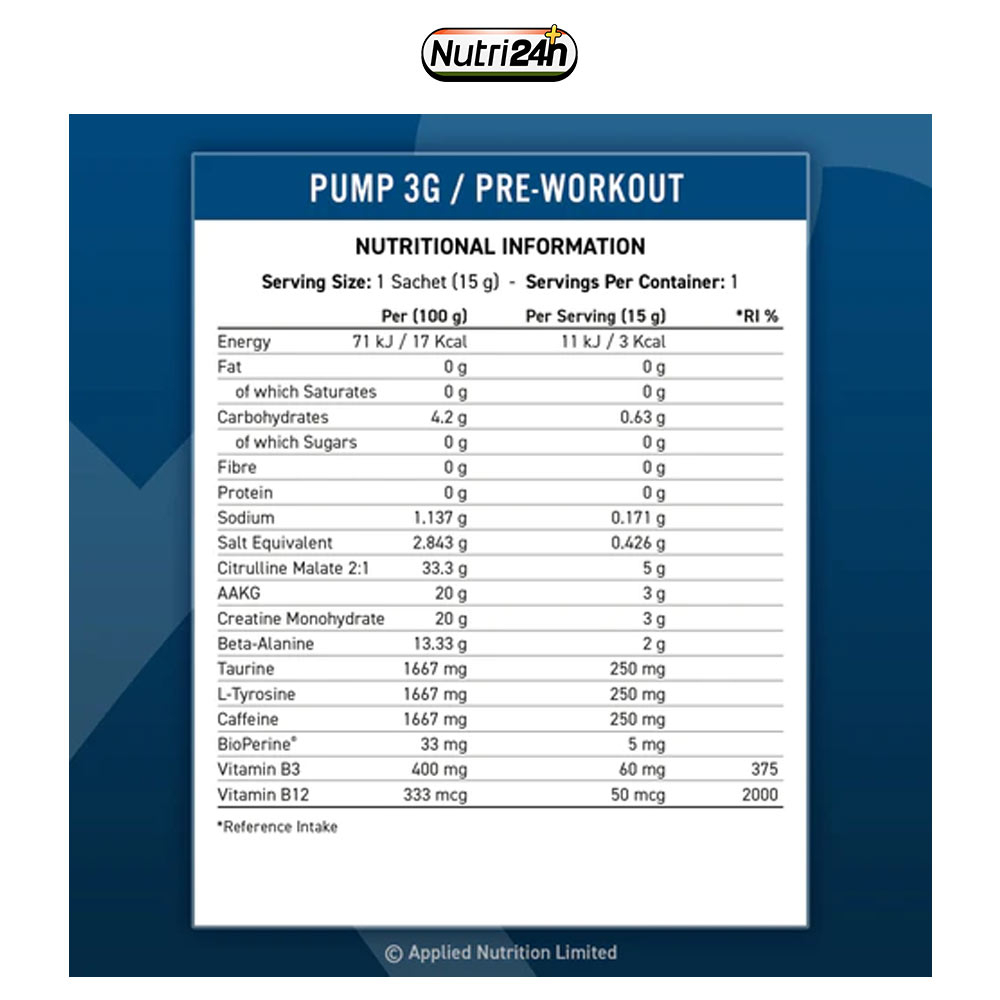 Nutri24h

PUMP 3G / PRE-WORKOUT

NUTRITIONAL INFORMATION

Serving Size: 1 Sachet (15 g) - Servings Per Container: 1

| | Per (100 g) | Per Serving (15 g) | *RI % |
|---|---|---|---|
| Energy | 71 kJ / 17 Kcal | 11 kJ / 3 Kcal | |
| Fat | 0 g | 0 g | |
| of which Saturates | 0 g | 0 g | |
| Carbohydrates | 4.2 g | 0.63 g | |
| of which Sugars | 0 g | 0 g | |
| Fibre | 0 g | 0 g | |
| Protein | 0 g | 0 g | |
| Sodium | 1.137 g | 0.171 g | |
| Salt Equivalent | 2.843 g | 0.426 g | |
| Citrulline Malate 2:1 | 33.3 g | 5 g | |
| AAKG | 20 g | 3 g | |
| Creatine Monohydrate | 20 g | 3 g | |
| Beta-Alanine | 13.33 g | 2 g | |
| Taurine | 1667 mg | 250 mg | |
| L-Tyrosine | 1667 mg | 250 mg | |
| Caffeine | 1667 mg | 250 mg | |
| BioPerine® | 33 mg | 5 mg | |
| Vitamin B3 | 400 mg | 60 mg | 375 |
| Vitamin B12 | 333 mcg | 50 mcg | 2000 |

*Reference Intake

© Applied Nutrition Limited